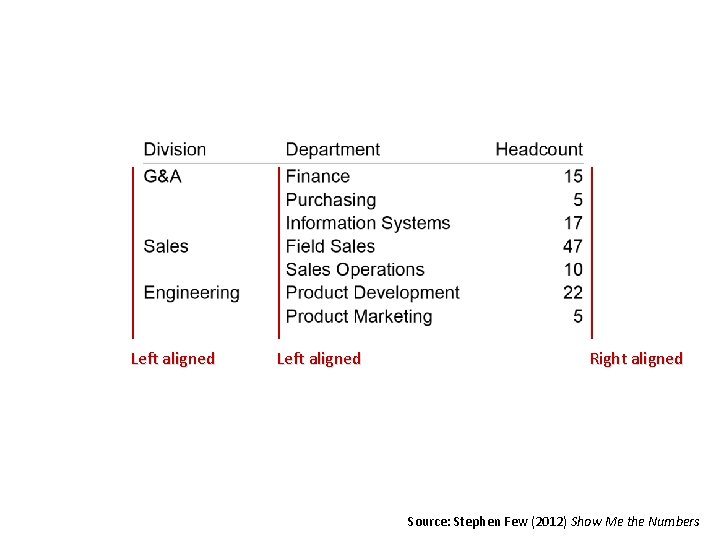 | Division | Department | Headcount |
|---|---|---|
| G&A | Finance | 15 |
| | Purchasing | 5 |
| | Information Systems | 17 |
| Sales | Field Sales | 47 |
| | Sales Operations | 10 |
| Engineering | Product Development | 22 |
| | Product Marketing | 5 |

Left aligned Left aligned Right aligned

Source: Stephen Few (2012) Show Me the Numbers